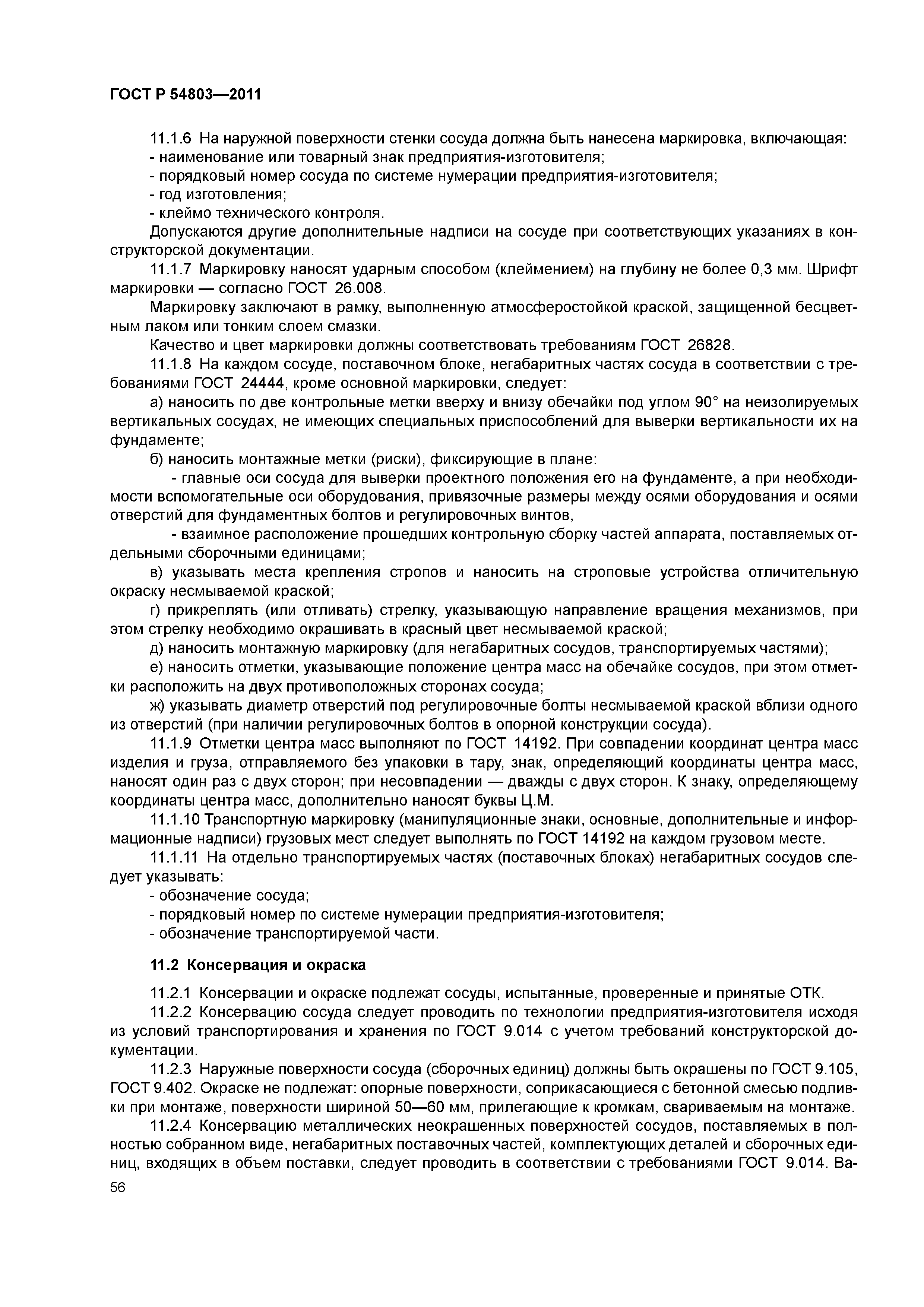 ГОСТ Р 54803—2011

11.1.6 На наружной поверхности стенки сосуда должна быть нанесена маркировка, включающая:
- наименование или товарный знак предприятия-изготовителя;
- порядковый номер сосуда по системе нумерации предприятия-изготовителя;
- год изготовления;
- клеймо технического контроля.

Допускаются другие дополнительные надписи на сосуде при соответствующих указаниях в конструкторской документации.

11.1.7 Маркировку наносят ударным способом (клеймением) на глубину не более 0,3 мм. Шрифт маркировки — согласно ГОСТ 26.008.

Маркировку заключают в рамку, выполненную атмосферостойкой краской, защищенной бесцветным лаком или тонким слоем смазки.

Качество и цвет маркировки должны соответствовать требованиям ГОСТ 26828.

11.1.8 На каждом сосуде, поставочном блоке, негабаритных частях сосуда в соответствии с требованиями ГОСТ 24444, кроме основной маркировки, следует:

а) наносить по две контрольные метки вверху и внизу обечайки под углом 90° на неизолируемых вертикальных сосудах, не имеющих специальных приспособлений для выверки вертикальности их на фундаменте;

б) наносить монтажные метки (риски), фиксирующие в плане:

- главные оси сосуда для выверки проектного положения его на фундаменте, а при необходимости вспомогательные оси оборудования, привязочные размеры между осями оборудования и осями отверстий для фундаментных болтов и регулировочных винтов,

- взаимное расположение прошедших контрольную сборку частей аппарата, поставляемых отдельными сборочными единицами;

в) указывать места крепления стропов и наносить на строповые устройства отличительную окраску несмываемой краской;

г) прикреплять (или отливать) стрелку, указывающую направление вращения механизмов, при этом стрелку необходимо окрашивать в красный цвет несмываемой краской;

д) наносить монтажную маркировку (для негабаритных сосудов, транспортируемых частями);

е) наносить отметки, указывающие положение центра масс на обечайке сосудов, при этом отметки расположить на двух противоположных сторонах сосуда;

ж) указывать диаметр отверстий под регулировочные болты несмываемой краской вблизи одного из отверстий (при наличии регулировочных болтов в опорной конструкции сосуда).

11.1.9 Отметки центра масс выполняют по ГОСТ 14192. При совпадении координат центра масс изделия и груза, отправляемого без упаковки в тару, знак, определяющий координаты центра масс, наносят один раз с двух сторон; при несовпадении — дважды с двух сторон. К знаку, определяющему координаты центра масс, дополнительно наносят буквы Ц.М.

11.1.10 Транспортную маркировку (манипуляционные знаки, основные, дополнительные и информационные надписи) грузовых мест следует выполнять по ГОСТ 14192 на каждом грузовом месте.

11.1.11 На отдельно транспортируемых частях (поставочных блоках) негабаритных сосудов следует указывать:
- обозначение сосуда;
- порядковый номер по системе нумерации предприятия-изготовителя;
- обозначение транспортируемой части.

11.2 Консервация и окраска

11.2.1 Консервации и окраске подлежат сосуды, испытанные, проверенные и принятые ОТК.

11.2.2 Консервацию сосуда следует проводить по технологии предприятия-изготовителя исходя из условий транспортирования и хранения по ГОСТ 9.014 с учетом требований конструкторской документации.

11.2.3 Наружные поверхности сосуда (сборочных единиц) должны быть окрашены по ГОСТ 9.105, ГОСТ 9.402. Окраске не подлежат: опорные поверхности, соприкасающиеся с бетонной смесью подливки при монтаже, поверхности шириной 50—60 мм, прилегающие к кромкам, свариваемым на монтаже.

11.2.4 Консервацию металлических неокрашенных поверхностей сосудов, поставляемых в полностью собранном виде, негабаритных поставочных частей, комплектующих деталей и сборочных единиц, входящих в объем поставки, следует проводить в соответствии с требованиями ГОСТ 9.014. Ва-

56